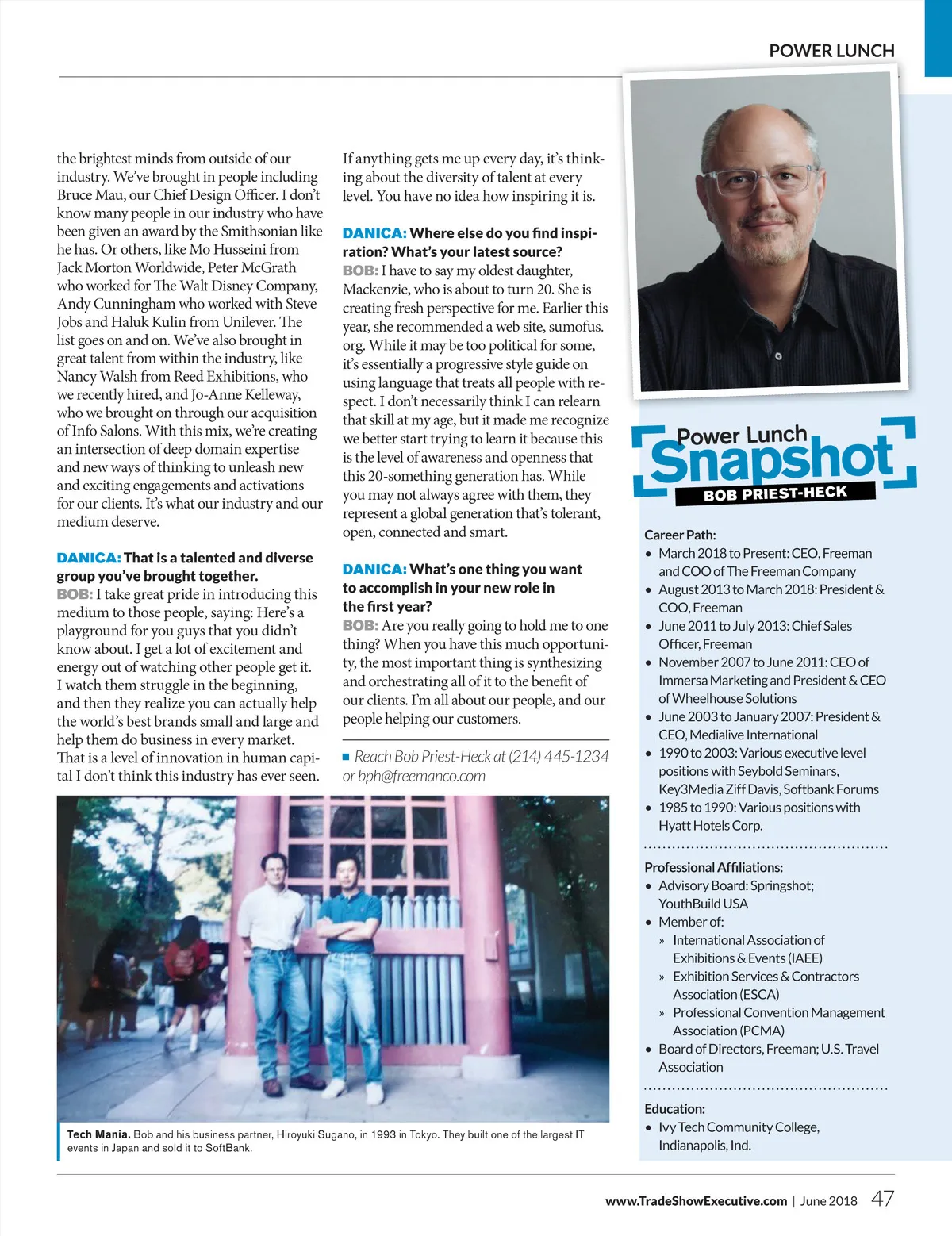 POWER LUNCH

the brightest minds from outside of our industry. We've brought in people including Bruce Mau, our Chief Design Officer. I don't know many people in our industry who have been given an award by the Smithsonian like he has. Or others, like Mo Husseini from Jack Morton Worldwide, Peter McGrath who worked for The Walt Disney Company, Andy Cunningham who worked with Steve Jobs and Haluk Kulin from Unilever. The list goes on and on. We've also brought in great talent from within the industry, like Nancy Walsh from Reed Exhibitions, who we recently hired, and Jo-Anne Kelleway, who we brought on through our acquisition of Info Salons. With this mix, we're creating an intersection of deep domain expertise and new ways of thinking to unleash new and exciting engagements and activations for our clients. It's what our industry and our medium deserve.

DANICA: That is a talented and diverse group you've brought together.
BOB: I take great pride in introducing this medium to those people, saying: Here's a playground for you guys that you didn't know about. I get a lot of excitement and energy out of watching other people get it. I watch them struggle in the beginning, and then they realize you can actually help the world's best brands small and large and help them do business in every market. That is a level of innovation in human capital I don't think this industry has ever seen.

If anything gets me up every day, it's thinking about the diversity of talent at every level. You have no idea how inspiring it is.

DANICA: Where else do you find inspiration? What's your latest source?
BOB: I have to say my oldest daughter, Mackenzie, who is about to turn 20. She is creating fresh perspective for me. Earlier this year, she recommended a web site, sumofus.org. While it may be too political for some, it's essentially a progressive style guide on using language that treats all people with respect. I don't necessarily think I can relearn that skill at my age, but it made me recognize we better start trying to learn it because this is the level of awareness and openness that this 20-something generation has. While you may not always agree with them, they represent a global generation that's tolerant, open, connected and smart.

DANICA: What's one thing you want to accomplish in your new role in the first year?
BOB: Are you really going to hold me to one thing? When you have this much opportunity, the most important thing is synthesizing and orchestrating all of it to the benefit of our clients. I'm all about our people, and our people helping our customers.

Reach Bob Priest-Heck at (214) 445-1234 or bph@freemanco.com

Tech Mania. Bob and his business partner, Hiroyuki Sugano, in 1993 in Tokyo. They built one of the largest IT events in Japan and sold it to SoftBank.

Power Lunch Snapshot
BOB PRIEST-HECK

Career Path:
• March 2018 to Present: CEO, Freeman and COO of The Freeman Company
• August 2013 to March 2018: President & COO, Freeman
• June 2011 to July 2013: Chief Sales Officer, Freeman
• November 2007 to June 2011: CEO of Immersa Marketing and President & CEO of Wheelhouse Solutions
• June 2003 to January 2007: President & CEO, Medialive International
• 1990 to 2003: Various executive level positions with Seybold Seminars, Key3Media Ziff Davis, Softbank Forums
• 1985 to 1990: Various positions with Hyatt Hotels Corp.

Professional Affiliations:
• Advisory Board: Springshot; YouthBuild USA
• Member of:
» International Association of Exhibitions & Events (IAEE)
» Exhibition Services & Contractors Association (ESCA)
» Professional Convention Management Association (PCMA)
• Board of Directors, Freeman; U.S. Travel Association

Education:
• Ivy Tech Community College, Indianapolis, Ind.

www.TradeShowExecutive.com | June 2018 47